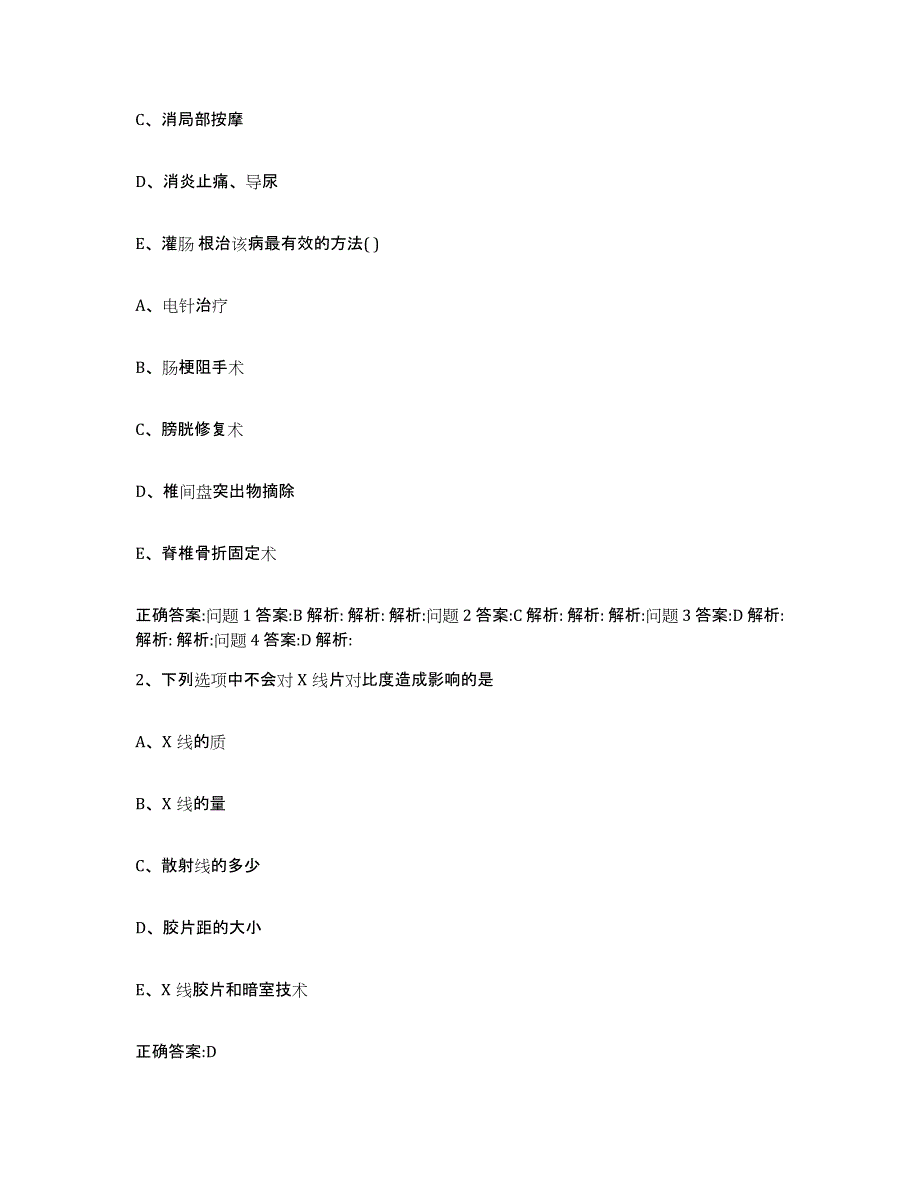 C、消局部按摩

D、消炎止痛、导尿

E、灌肠 根治该病最有效的方法( )

A、电针治疗

B、肠梗阻手术

C、膀胱修复术

D、椎间盘突出物摘除

E、脊椎骨折固定术

正确答案:问题 1 答案:B 解析: 解析: 解析:问题 2 答案:C 解析: 解析: 解析:问题 3 答案:D 解析: 解析: 解析:问题 4 答案:D 解析:

2、下列选项中不会对 X 线片对比度造成影响的是

A、X 线的质

B、X 线的量

C、散射线的多少

D、胶片距的大小

E、X 线胶片和暗室技术

正确答案:D